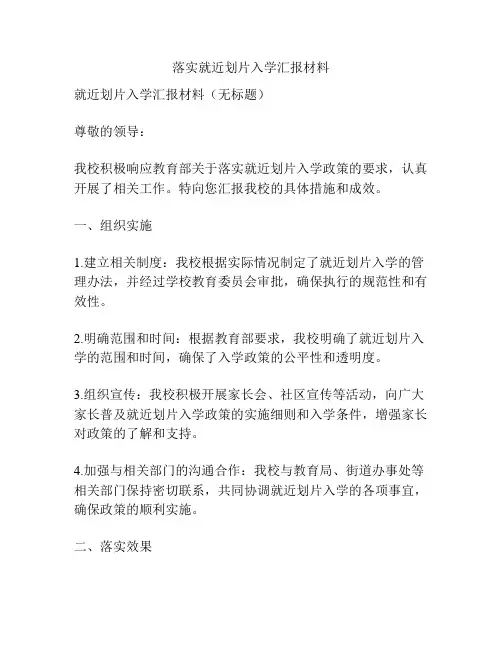 落实就近划片入学汇报材料

就近划片入学汇报材料（无标题）

尊敬的领导：

我校积极响应教育部关于落实就近划片入学政策的要求，认真开展了相关工作。特向您汇报我校的具体措施和成效。

一、组织实施

1.建立相关制度：我校根据实际情况制定了就近划片入学的管理办法，并经过学校教育委员会审批，确保执行的规范性和有效性。

2.明确范围和时间：根据教育部要求，我校明确了就近划片入学的范围和时间，确保了入学政策的公平性和透明度。

3.组织宣传：我校积极开展家长会、社区宣传等活动，向广大家长普及就近划片入学政策的实施细则和入学条件，增强家长对政策的了解和支持。

4.加强与相关部门的沟通合作：我校与教育局、街道办事处等相关部门保持密切联系，共同协调就近划片入学的各项事宜，确保政策的顺利实施。

二、落实效果